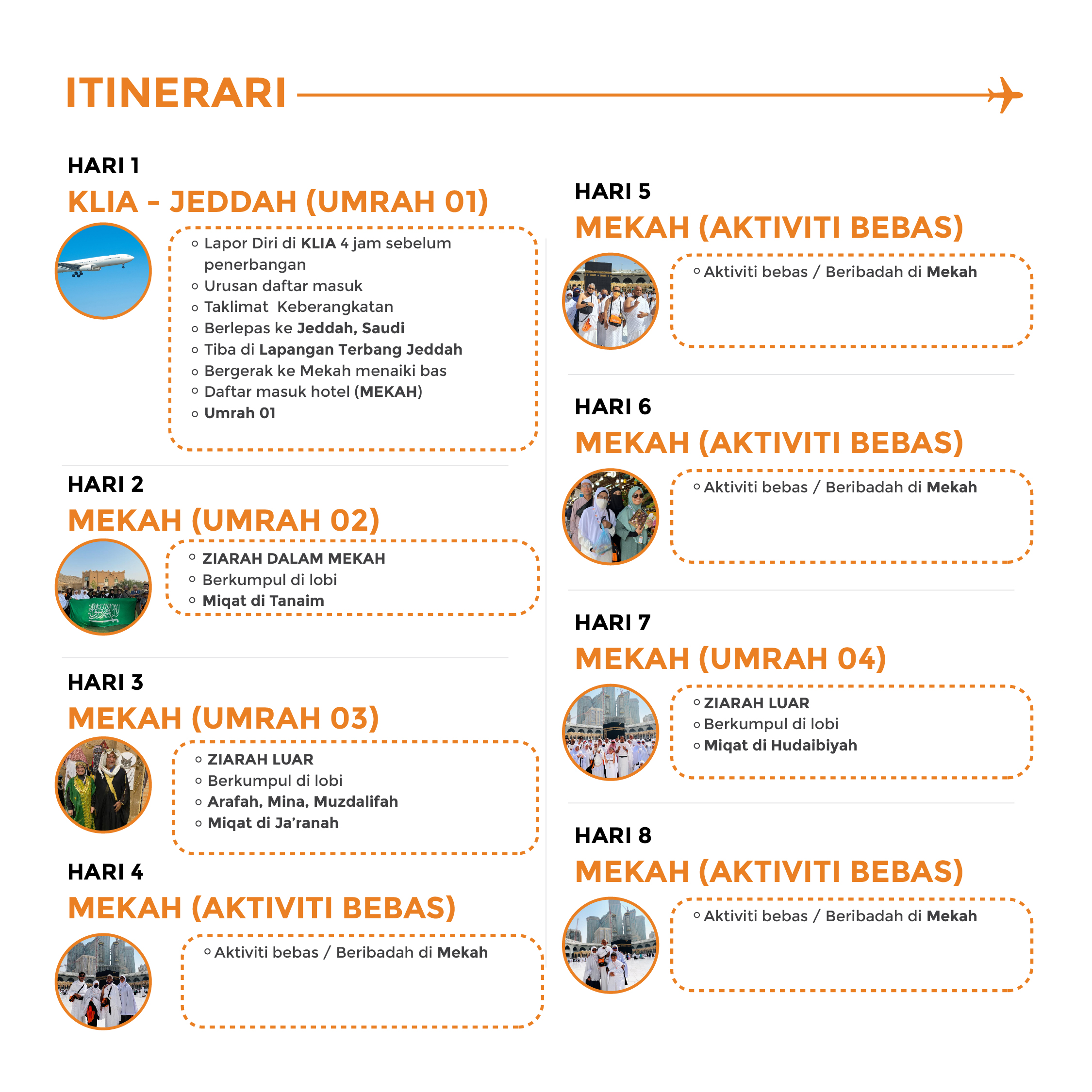 ITINERARI

HARI 1
KLIA - JEDDAH (UMRAH 01)

- Lapor Diri di KLIA 4 jam sebelum penerbangan
- Urusan daftar masuk
- Taklimat Keberangkatan
- Berlepas ke Jeddah, Saudi
- Tiba di Lapangan Terbang Jeddah
- Bergerak ke Mekah menaiki bas
- Daftar masuk hotel (MEKAH)
- Umrah 01

HARI 2
MEKAH (UMRAH 02)

- ZIARAH DALAM MEKAH
- Berkumpul di lobi
- Miqat di Tanaim

HARI 3
MEKAH (UMRAH 03)

- ZIARAH LUAR
- Berkumpul di lobi
- Arafah, Mina, Muzdalifah
- Miqat di Ja'ranah

HARI 4
MEKAH (AKTIVITI BEBAS)

- Aktiviti bebas / Beribadah di Mekah

HARI 5
MEKAH (AKTIVITI BEBAS)

- Aktiviti bebas / Beribadah di Mekah

HARI 6
MEKAH (AKTIVITI BEBAS)

- Aktiviti bebas / Beribadah di Mekah

HARI 7
MEKAH (UMRAH 04)

- ZIARAH LUAR
- Berkumpul di lobi
- Miqat di Hudaibiyah

HARI 8
MEKAH (AKTIVITI BEBAS)

- Aktiviti bebas / Beribadah di Mekah